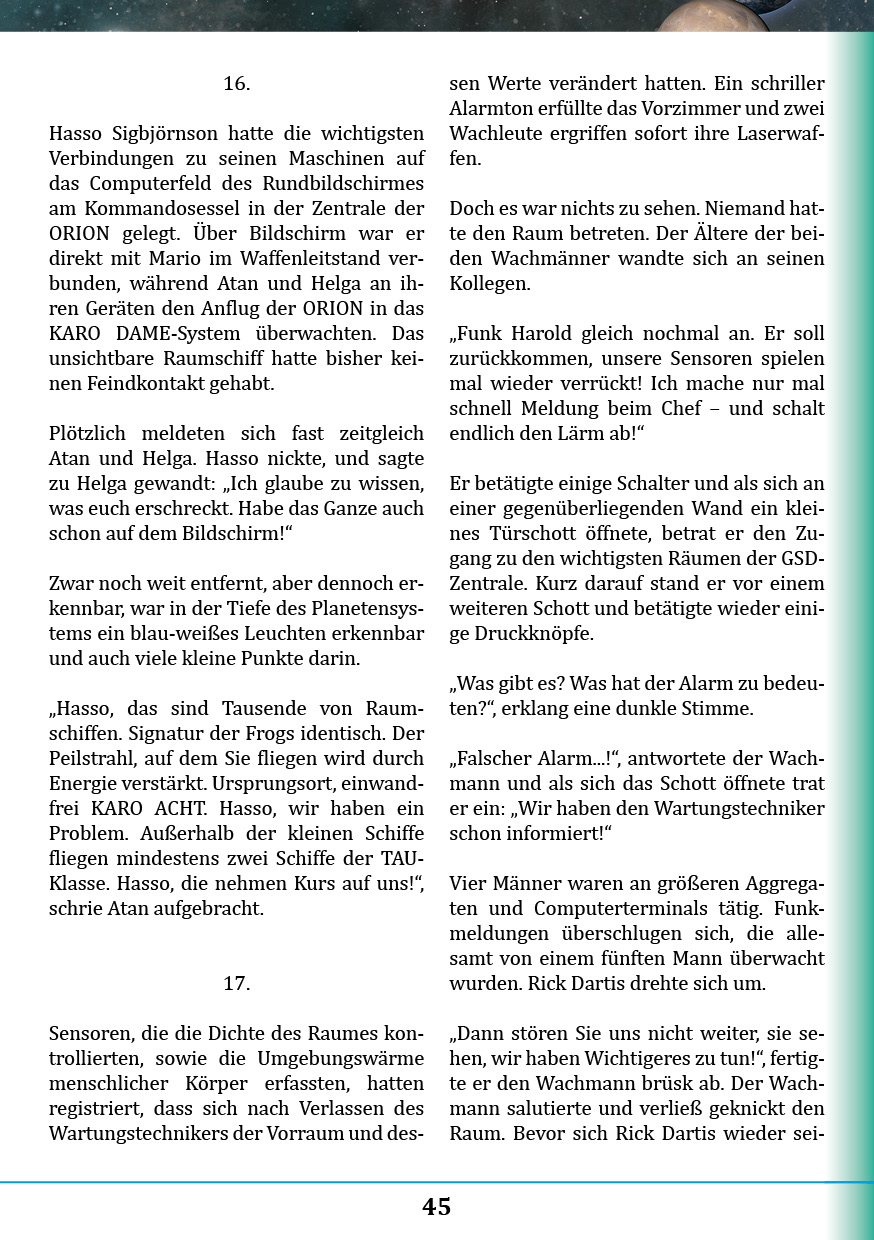 16.

Hasso Sigbjörnson hatte die wichtigsten Verbindungen zu seinen Maschinen auf das Computerfeld des Rundbildschirmes am Kommandosessel in der Zentrale der ORION gelegt. Über Bildschirm war er direkt mit Mario im Waffenleitstand verbunden, während Atan und Helga an ihren Geräten den Anflug der ORION in das KARO DAME-System überwachten. Das unsichtbare Raumschiff hatte bisher keinen Feindkontakt gehabt.

Plötzlich meldeten sich fast zeitgleich Atan und Helga. Hasso nickte, und sagte zu Helga gewandt: „Ich glaube zu wissen, was euch erschreckt. Habe das Ganze auch schon auf dem Bildschirm!“

Zwar noch weit entfernt, aber dennoch erkennbar, war in der Tiefe des Planetensystems ein blau-weißes Leuchten erkennbar und auch viele kleine Punkte darin.

„Hasso, das sind Tausende von Raumschiffen. Signatur der Frogs identisch. Der Peilstrahl, auf dem Sie fliegen wird durch Energie verstärkt. Ursprungsort, einwandfrei KARO ACHT. Hasso, wir haben ein Problem. Außerhalb der kleinen Schiffe fliegen mindestens zwei Schiffe der TAU-Klasse. Hasso, die nehmen Kurs auf uns!“, schrie Atan aufgebracht.

17.

Sensoren, die die Dichte des Raumes kontrollierten, sowie die Umgebungswärme menschlicher Körper erfassten, hatten registriert, dass sich nach Verlassen des Wartungstechnikers der Vorraum und dessen Werte verändert hatten. Ein schriller Alarmton erfüllte das Vorzimmer und zwei Wachleute ergriffen sofort ihre Laserwaffen.

Doch es war nichts zu sehen. Niemand hatte den Raum betreten. Der Ältere der beiden Wachmänner wandte sich an seinen Kollegen.

„Funk Harold gleich nochmal an. Er soll zurückkommen, unsere Sensoren spielen mal wieder verrückt! Ich mache nur mal schnell Meldung beim Chef – und schalt endlich den Lärm ab!“

Er betätigte einige Schalter und als sich an einer gegenüberliegenden Wand ein kleines Türschott öffnete, betrat er den Zugang zu den wichtigsten Räumen der GSD-Zentrale. Kurz darauf stand er vor einem weiteren Schott und betätigte wieder einige Druckknöpfe.

„Was gibt es? Was hat der Alarm zu bedeuten?“, erklang eine dunkle Stimme.

„Falscher Alarm...!“, antwortete der Wachmann und als sich das Schott öffnete trat er ein: „Wir haben den Wartungstechniker schon informiert!“

Vier Männer waren an größeren Aggregaten und Computerterminals tätig. Funkmeldungen überschlugen sich, die allesamt von einem fünften Mann überwacht wurden. Rick Dartis drehte sich um.

„Dann stören Sie uns nicht weiter, sie sehen, wir haben Wichtigeres zu tun!“, fertigte er den Wachmann brüsk ab. Der Wachmann salutierte und verließ geknickt den Raum. Bevor sich Rick Dartis wieder sei-

45